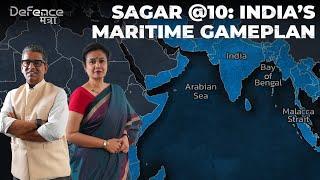 Defence मंत्रा

SAGAR @10: INDIA'S MARITIME GAMEPLAN

India

Bay of Bengal

Arabian Sea

Malacca Strait